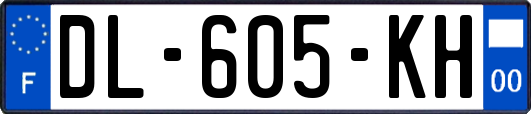 F
DL-605-KH
00